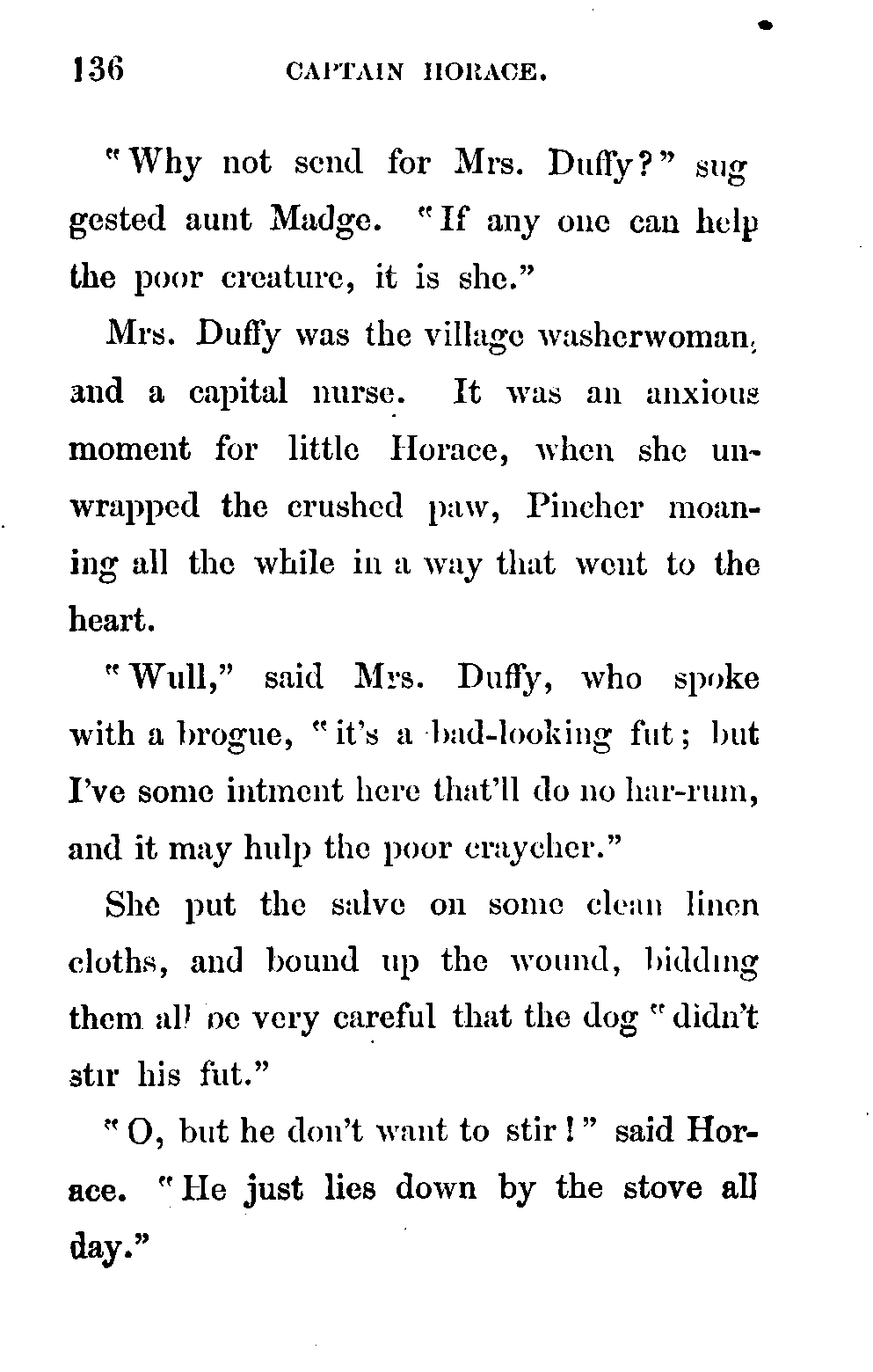 136 CAPTAIN HORACE.

"Why not send for Mrs. Duffy?" suggested aunt Madge. "If any one can help the poor creature, it is she."

Mrs. Duffy was the village washerwoman, and a capital nurse. It was an anxious moment for little Horace, when she unwrapped the crushed paw, Pincher moaning all the while in a way that went to the heart.

"Wull," said Mrs. Duffy, who spoke with a brogue, "it's a bad-looking fut; but I've some intment here that'll do no har-rum, and it may hulp the poor craycher."

She put the salve on some clean linen cloths, and bound up the wound, bidding them all be very careful that the dog "didn't stir his fut."

"O, but he don't want to stir!" said Horace. "He just lies down by the stove all day."